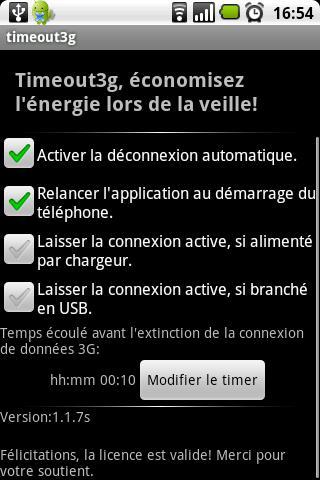 16:54

timeout3g

Timeout3g, économisez l'énergie lors de la veille!

Activer la déconnexion automatique.

Relancer l'application au démarrage du téléphone.

Laisser la connexion active, si alimenté par chargeur.

Laisser la connexion active, si branché en USB.

Temps écoulé avant l'extinction de la connexion de données 3G:

hh:mm 00:10

Modifier le timer

Version:1.1.7s

Félicitations, la licence est valide! Merci pour votre soutient.